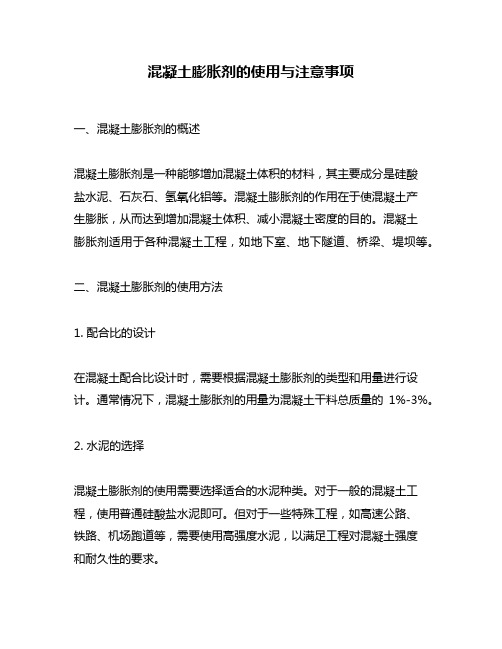 混凝土膨胀剂的使用与注意事项

一、混凝土膨胀剂的概述

混凝土膨胀剂是一种能够增加混凝土体积的材料，其主要成分是硅酸盐水泥、石灰石、氢氧化铝等。混凝土膨胀剂的作用在于使混凝土产生膨胀，从而达到增加混凝土体积、减小混凝土密度的目的。混凝土膨胀剂适用于各种混凝土工程，如地下室、地下隧道、桥梁、堤坝等。

二、混凝土膨胀剂的使用方法

1. 配合比的设计

在混凝土配合比设计时，需要根据混凝土膨胀剂的类型和用量进行设计。通常情况下，混凝土膨胀剂的用量为混凝土干料总质量的 1%-3%。

2. 水泥的选择

混凝土膨胀剂的使用需要选择适合的水泥种类。对于一般的混凝土工程，使用普通硅酸盐水泥即可。但对于一些特殊工程，如高速公路、铁路、机场跑道等，需要使用高强度水泥，以满足工程对混凝土强度和耐久性的要求。